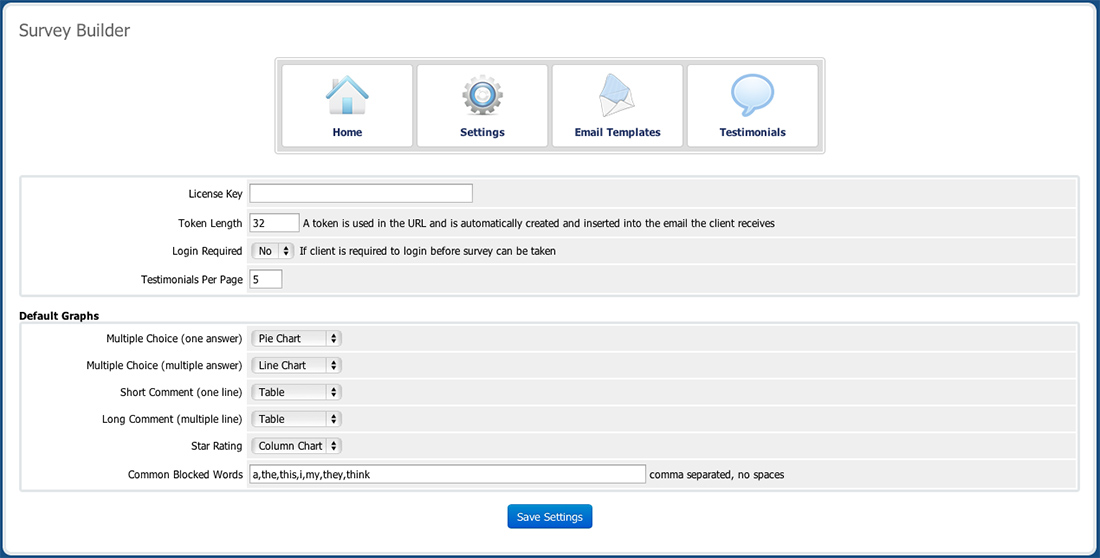 Survey Builder

Home
Settings
Email Templates
Testimonials

License Key
Token Length 32 A token is used in the URL and is automatically created and inserted into the email the client receives
Login Required No If client is required to login before survey can be taken
Testimonials Per Page 5

Default Graphs
Multiple Choice (one answer) Pie Chart
Multiple Choice (multiple answer) Line Chart
Short Comment (one line) Table
Long Comment (multiple line) Table
Star Rating Column Chart
Common Blocked Words a,the,this,i,my,they,think comma separated, no spaces

Save Settings